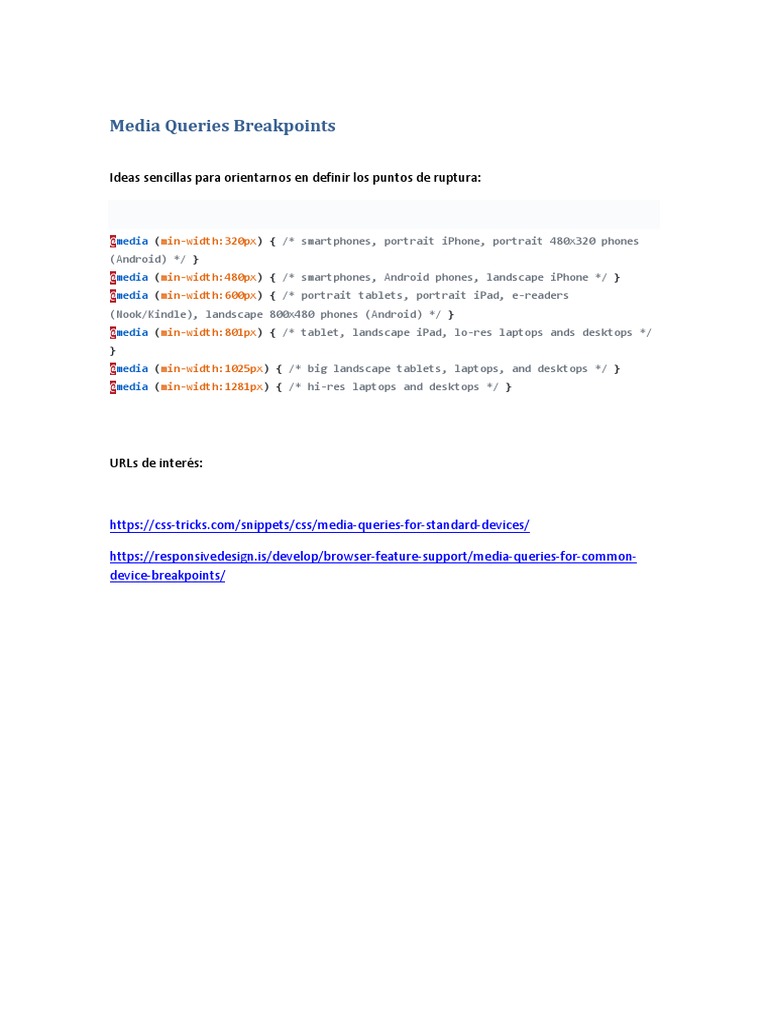 Media Queries Breakpoints

Ideas sencillas para orientarnos en definir los puntos de ruptura:

@media (min-width:320px) { /* smartphones, portrait iPhone, portrait 480x320 phones (Android) */ }
@media (min-width:480px) { /* smartphones, Android phones, landscape iPhone */ }
@media (min-width:600px) { /* portrait tablets, portrait iPad, e-readers (Nook/Kindle), landscape 800x480 phones (Android) */ }
@media (min-width:801px) { /* tablet, landscape iPad, lo-res laptops ands desktops */ }
@media (min-width:1025px) { /* big landscape tablets, laptops, and desktops */ }
@media (min-width:1281px) { /* hi-res laptops and desktops */ }

URLs de interés:

https://css-tricks.com/snippets/css/media-queries-for-standard-devices/

https://responsivedesign.is/develop/browser-feature-support/media-queries-for-common-device-breakpoints/